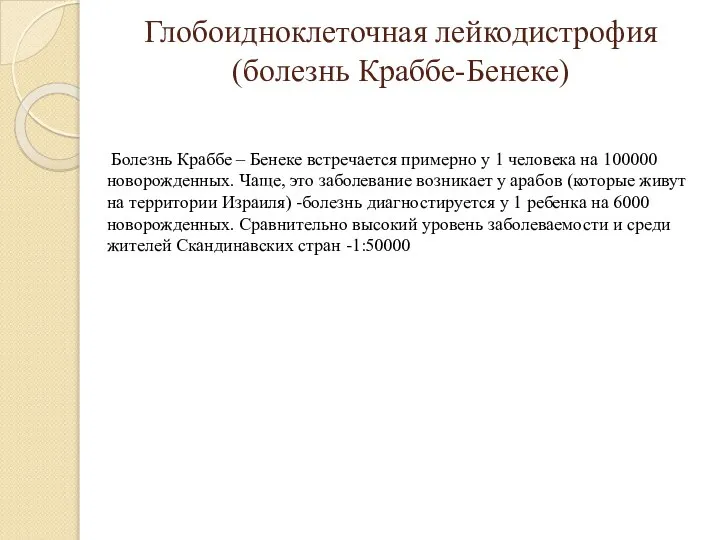 Глобоидноклеточная лейкодистрофия (болезнь Краббе-Бенеке)

Болезнь Краббе – Бенеке встречается примерно у 1 человека на 100000 новорожденных. Чаще, это заболевание возникает у арабов (которые живут на территории Израиля) -болезнь диагностируется у 1 ребенка на 6000 новорожденных. Сравнительно высокий уровень заболеваемости и среди жителей Скандинавских стран -1:50000